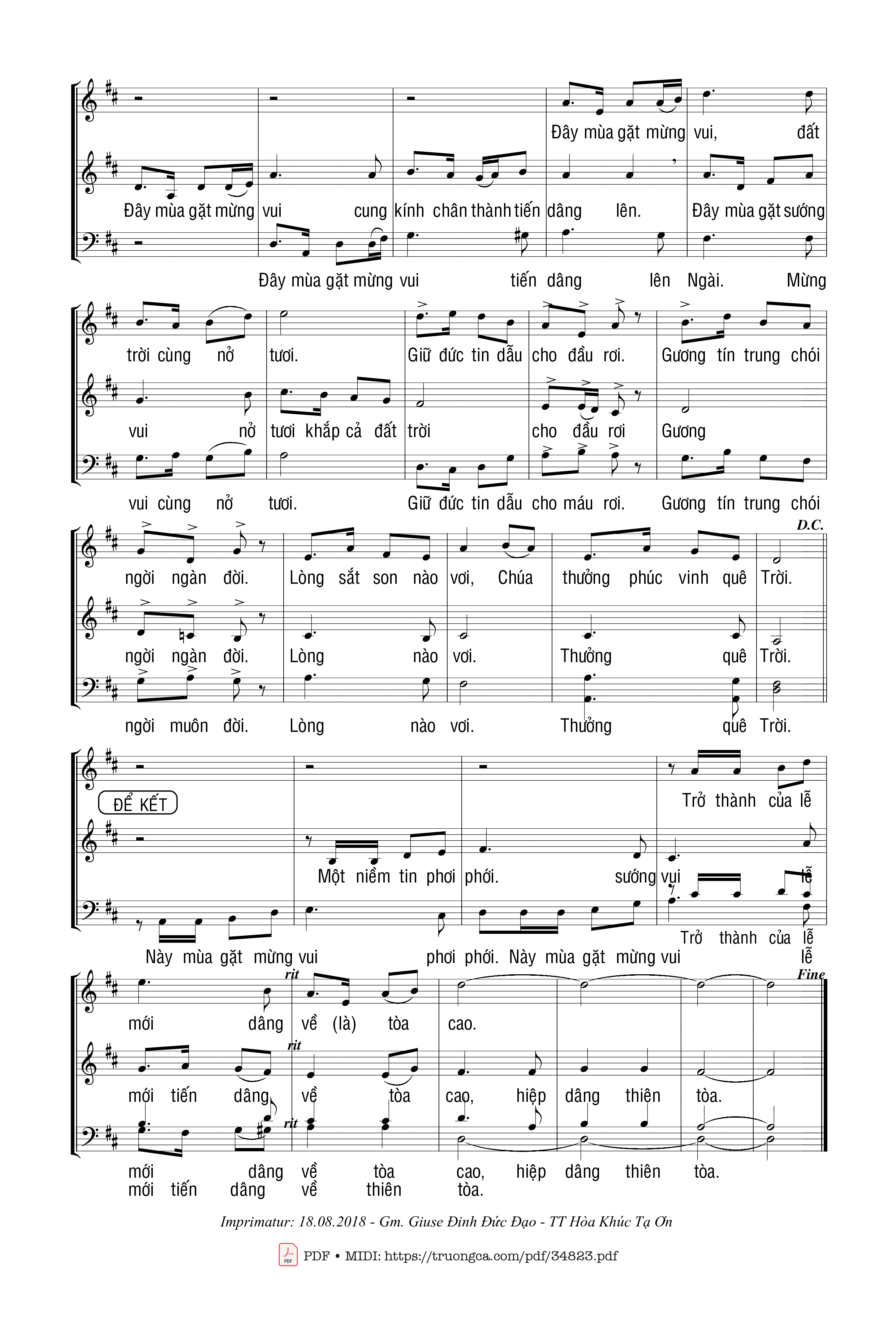 Đây mùa gặt mừng vui, đất

Đây mùa gặt mừng vui cung kính chân thành tiến dâng lên. Đây mùa gặt sướng

Đây mùa gặt mừng vui tiến dâng lên Ngài. Mừng

trời cùng nở tươi. Giữ đức tin dẫu cho đầu rơi. Gương tín trung chói

vui nở tươi khắp cả đất trời cho đầu rơi Gương

vui cùng nở tươi. Giữ đức tin dẫu cho máu rơi. Gương tín trung chói

D.C.

ngời ngàn đời. Lòng sắt son nào vơi, Chúa thưởng phúc vinh quê Trời.

ngời ngàn đời. Lòng nào vơi. Thưởng quê Trời.

ngời muôn đời. Lòng nào vơi. Thưởng quê Trời.

ĐỂ KẾT

Trở thành của lễ

Một niềm tin phơi phới. sướng vui lễ

Trở thành của lễ

Này mùa gặt mừng vui phơi phới. Này mùa gặt mừng vui lễ

rit

Fine

mới dâng về (là) tòa cao.

rit

mới tiến dâng về tòa cao, hiệp dâng thiên tòa.

rit

mới dâng về tòa cao, hiệp dâng thiên tòa.
mới tiến dâng về thiên tòa.

Imprimatur: 18.08.2018 - Gm. Giuse Đinh Đức Đạo - TT Hòa Khúc Tạ Ơn

PDF • MIDI: https://truongca.com/pdf/34823.pdf